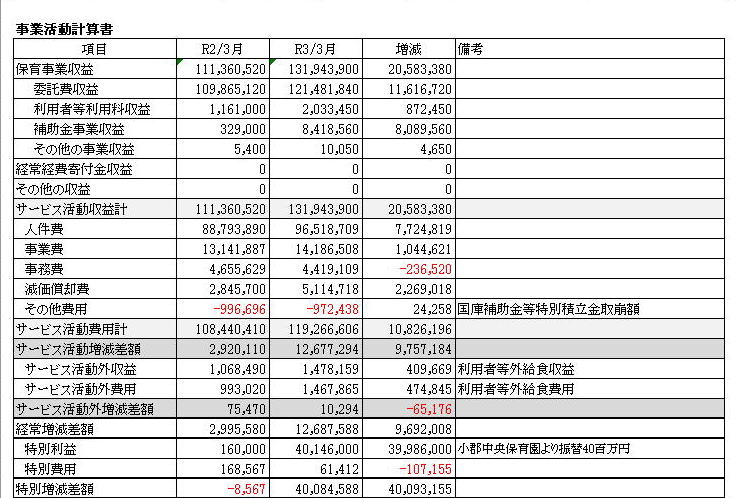 事業活動計算書

| 項目 | R2/3月 | R3/3月 | 増減 | 備考 |
|---|---|---|---|---|
| 保育事業収益 | 111,360,520 | 131,943,900 | 20,583,380 | |
| 委託費収益 | 109,865,120 | 121,481,840 | 11,616,720 | |
| 利用者等利用料収益 | 1,161,000 | 2,033,450 | 872,450 | |
| 補助金事業収益 | 329,000 | 8,418,560 | 8,089,560 | |
| その他の事業収益 | 5,400 | 10,050 | 4,650 | |
| 経常経費寄付金収益 | 0 | 0 | 0 | |
| その他の収益 | 0 | 0 | 0 | |
| サービス活動収益計 | 111,360,520 | 131,943,900 | 20,583,380 | |
| 人件費 | 88,793,890 | 96,518,709 | 7,724,819 | |
| 事業費 | 13,141,887 | 14,186,508 | 1,044,621 | |
| 事務費 | 4,655,629 | 4,419,109 | -236,520 | |
| 減価償却費 | 2,845,700 | 5,114,718 | 2,269,018 | |
| その他費用 | -996,696 | -972,438 | 24,258 | 国庫補助金等特別積立金取崩額 |
| サービス活動費用計 | 108,440,410 | 119,266,606 | 10,826,196 | |
| サービス活動増減差額 | 2,920,110 | 12,677,294 | 9,757,184 | |
| サービス活動外収益 | 1,068,490 | 1,478,159 | 409,669 | 利用者等外給食収益 |
| サービス活動外費用 | 993,020 | 1,467,865 | 474,845 | 利用者等外給食費用 |
| サービス活動外増減差額 | 75,470 | 10,294 | -65,176 | |
| 経常増減差額 | 2,995,580 | 12,687,588 | 9,692,008 | |
| 特別利益 | 160,000 | 40,146,000 | 39,986,000 | 小郡中央保育園より振替40百万円 |
| 特別費用 | 168,567 | 61,412 | -107,155 | |
| 特別増減差額 | -8,567 | 40,084,588 | 40,093,155 | |